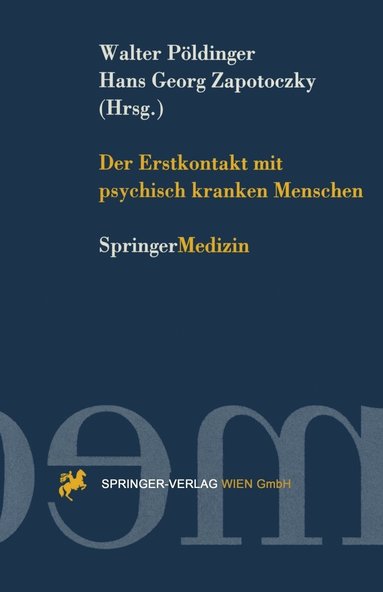 Walter Pöldinger
Hans Georg Zapotoczky
(Hrsg.)

Der Erstkontakt mit psychisch kranken Menschen

SpringerMedizin

SPRINGER-VERLAG WIEN GmbH